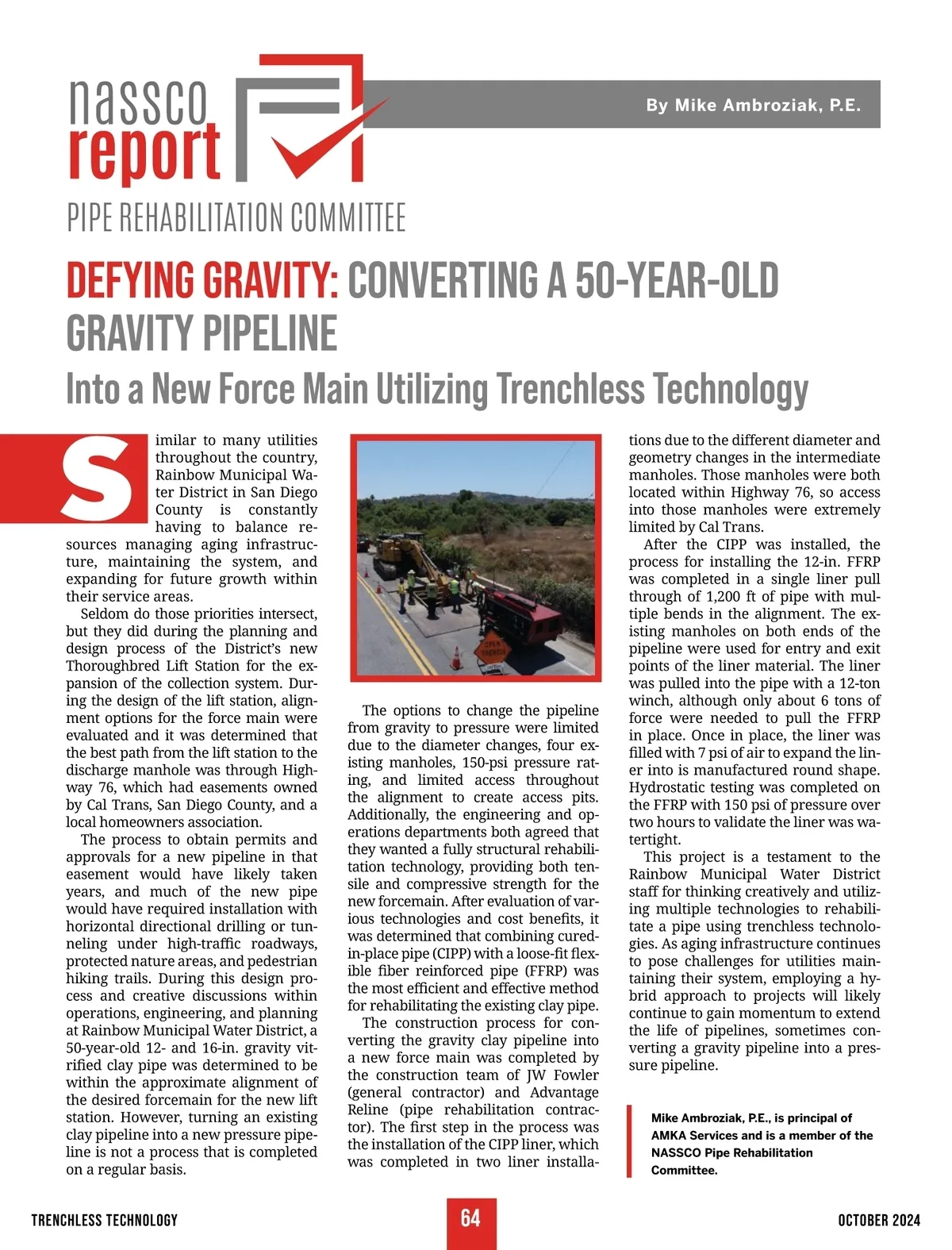 nassco report

By Mike Ambroziak, P.E.

PIPE REHABILITATION COMMITTEE

DEFYING GRAVITY: CONVERTING A 50-YEAR-OLD GRAVITY PIPELINE

Into a New Force Main Utilizing Trenchless Technology

Similar to many utilities throughout the country, Rainbow Municipal Water District in San Diego County is constantly having to balance resources managing aging infrastructure, maintaining the system, and expanding for future growth within their service areas.

Seldom do those priorities intersect, but they did during the planning and design process of the District's new Thoroughbred Lift Station for the expansion of the collection system. During the design of the lift station, alignment options for the force main were evaluated and it was determined that the best path from the lift station to the discharge manhole was through Highway 76, which had easements owned by Cal Trans, San Diego County, and a local homeowners association.

The process to obtain permits and approvals for a new pipeline in that easement would have likely taken years, and much of the new pipe would have required installation with horizontal directional drilling or tunneling under high-traffic roadways, protected nature areas, and pedestrian hiking trails. During this design process and creative discussions within operations, engineering, and planning at Rainbow Municipal Water District, a 50-year-old 12- and 16-in. gravity vitrified clay pipe was determined to be within the approximate alignment of the desired forcemain for the new lift station. However, turning an existing clay pipeline into a new pressure pipeline is not a process that is completed on a regular basis.

OPEN TRENCH

The options to change the pipeline from gravity to pressure were limited due to the diameter changes, four existing manholes, 150-psi pressure rating, and limited access throughout the alignment to create access pits. Additionally, the engineering and operations departments both agreed that they wanted a fully structural rehabilitation technology, providing both tensile and compressive strength for the new forcemain. After evaluation of various technologies and cost benefits, it was determined that combining cured-in-place pipe (CIPP) with a loose-fit flexible fiber reinforced pipe (FFRP) was the most efficient and effective method for rehabilitating the existing clay pipe.

The construction process for converting the gravity clay pipeline into a new force main was completed by the construction team of JW Fowler (general contractor) and Advantage Reline (pipe rehabilitation contractor). The first step in the process was the installation of the CIPP liner, which was completed in two liner installations due to the different diameter and geometry changes in the intermediate manholes. Those manholes were both located within Highway 76, so access into those manholes were extremely limited by Cal Trans.

After the CIPP was installed, the process for installing the 12-in. FFRP was completed in a single liner pull through of 1,200 ft of pipe with multiple bends in the alignment. The existing manholes on both ends of the pipeline were used for entry and exit points of the liner material. The liner was pulled into the pipe with a 12-ton winch, although only about 6 tons of force were needed to pull the FFRP in place. Once in place, the liner was filled with 7 psi of air to expand the liner into is manufactured round shape. Hydrostatic testing was completed on the FFRP with 150 psi of pressure over two hours to validate the liner was watertight.

This project is a testament to the Rainbow Municipal Water District staff for thinking creatively and utilizing multiple technologies to rehabilitate a pipe using trenchless technologies. As aging infrastructure continues to pose challenges for utilities maintaining their system, employing a hybrid approach to projects will likely continue to gain momentum to extend the life of pipelines, sometimes converting a gravity pipeline into a pressure pipeline.

Mike Ambroziak, P.E., is principal of AMKA Services and is a member of the NASSCO Pipe Rehabilitation Committee.

TRENCHLESS TECHNOLOGY 64 OCTOBER 2024